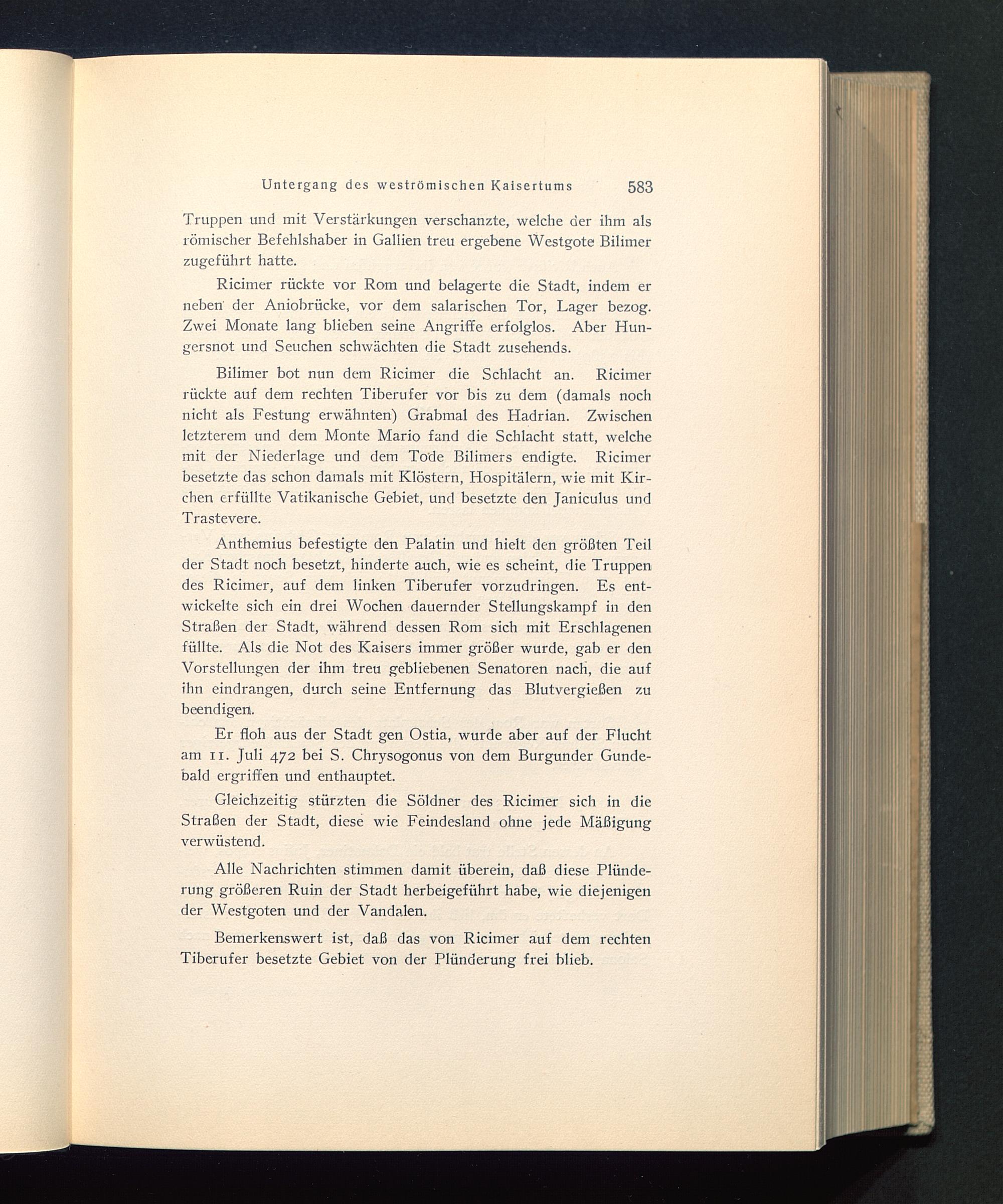 Untergang des weströmischen Kaisertums 583

Truppen und mit Verstärkungen verschanzte, welche der ihm als römischer Befehlshaber in Gallien treu ergebene Westgote Bilimer zugeführt hatte.

Ricimer rückte vor Rom und belagerte die Stadt, indem er neben der Aniobrücke, vor dem salarischen Tor, Lager bezog. Zwei Monate lang blieben seine Angriffe erfolglos. Aber Hungersnot und Seuchen schwächten die Stadt zusehends.

Bilimer bot nun dem Ricimer die Schlacht an. Ricimer rückte auf dem rechten Tiberufer vor bis zu dem (damals noch nicht als Festung erwähnten) Grabmal des Hadrian. Zwischen letzterem und dem Monte Mario fand die Schlacht statt, welche mit der Niederlage und dem Tode Bilimers endigte. Ricimer besetzte das schon damals mit Klöstern, Hospitälern, wie mit Kirchen erfüllte Vatikanische Gebiet, und besetzte den Janiculus und Trastevere.

Anthemius befestigte den Palatin und hielt den größten Teil der Stadt noch besetzt, hinderte auch, wie es scheint, die Truppen des Ricimer, auf dem linken Tiberufer vorzudringen. Es entwickelte sich ein drei Wochen dauernder Stellungskampf in den Straßen der Stadt, während dessen Rom sich mit Erschlagenen füllte. Als die Not des Kaisers immer größer wurde, gab er den Vorstellungen der ihm treu gebliebenen Senatoren nach, die auf ihn eindrangen, durch seine Entfernung das Blutvergießen zu beendigen.

Er floh aus der Stadt gen Ostia, wurde aber auf der Flucht am 11. Juli 472 bei S. Chrysogonus von dem Burgunder Gundebald ergriffen und enthauptet.

Gleichzeitig stürzten die Söldner des Ricimer sich in die Straßen der Stadt, diese wie Feindesland ohne jede Mäßigung verwüstend.

Alle Nachrichten stimmen damit überein, daß diese Plünderung größeren Ruin der Stadt herbeigeführt habe, wie diejenigen der Westgoten und der Vandalen.

Bemerkenswert ist, daß das von Ricimer auf dem rechten Tiberufer besetzte Gebiet von der Plünderung frei blieb.